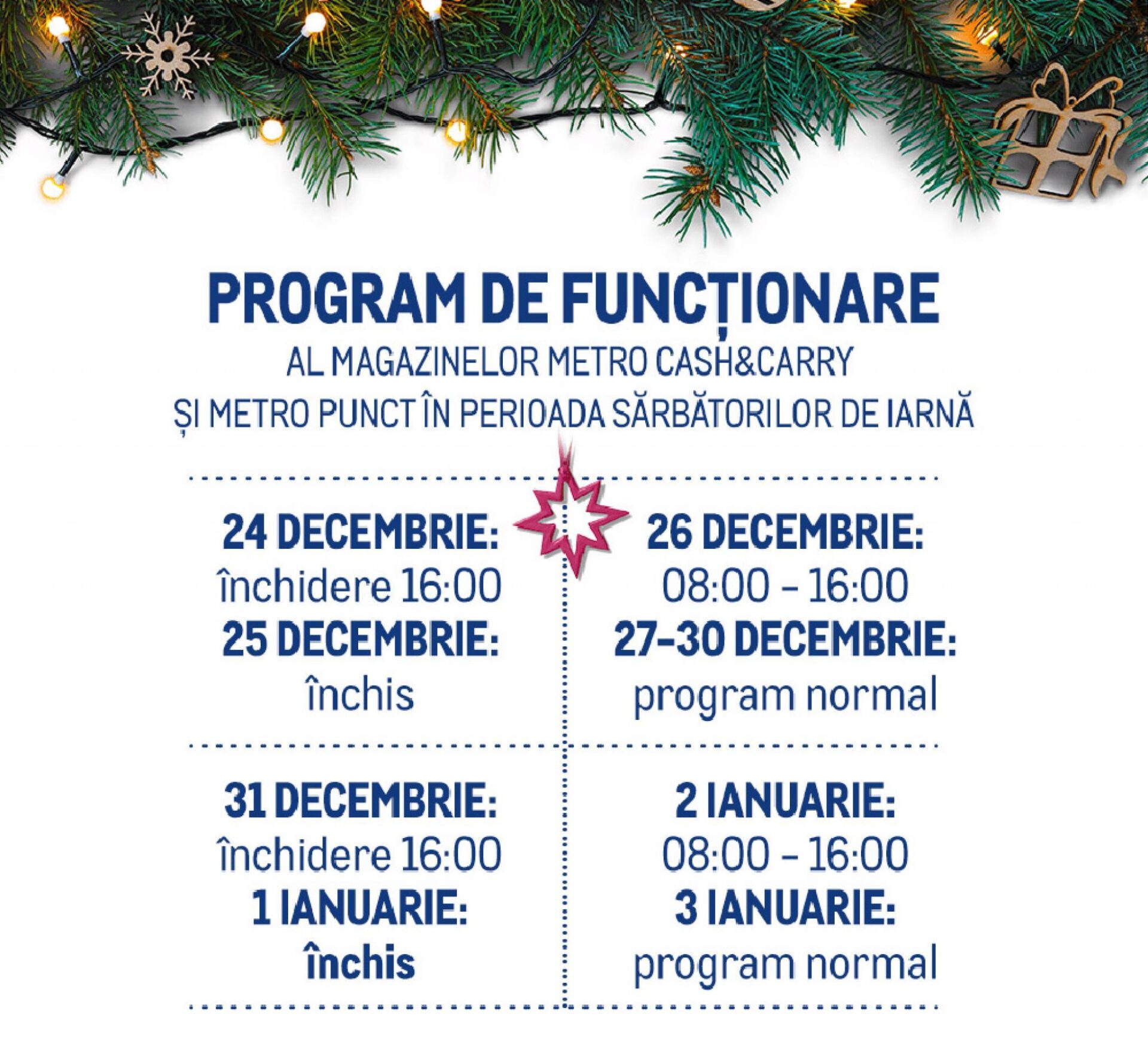 PROGRAM DE FUNCȚIONARE
AL MAGAZINELOR METRO CASH&CARRY
ȘI METRO PUNCT ÎN PERIOADA SĂRBĂTORILOR DE IARNĂ

24 DECEMBRIE:
închidere 16:00
25 DECEMBRIE:
închis

26 DECEMBRIE:
08:00 - 16:00
27-30 DECEMBRIE:
program normal

31 DECEMBRIE:
închidere 16:00
1 IANUARIE:
închis

2 IANUARIE:
08:00 - 16:00
3 IANUARIE:
program normal